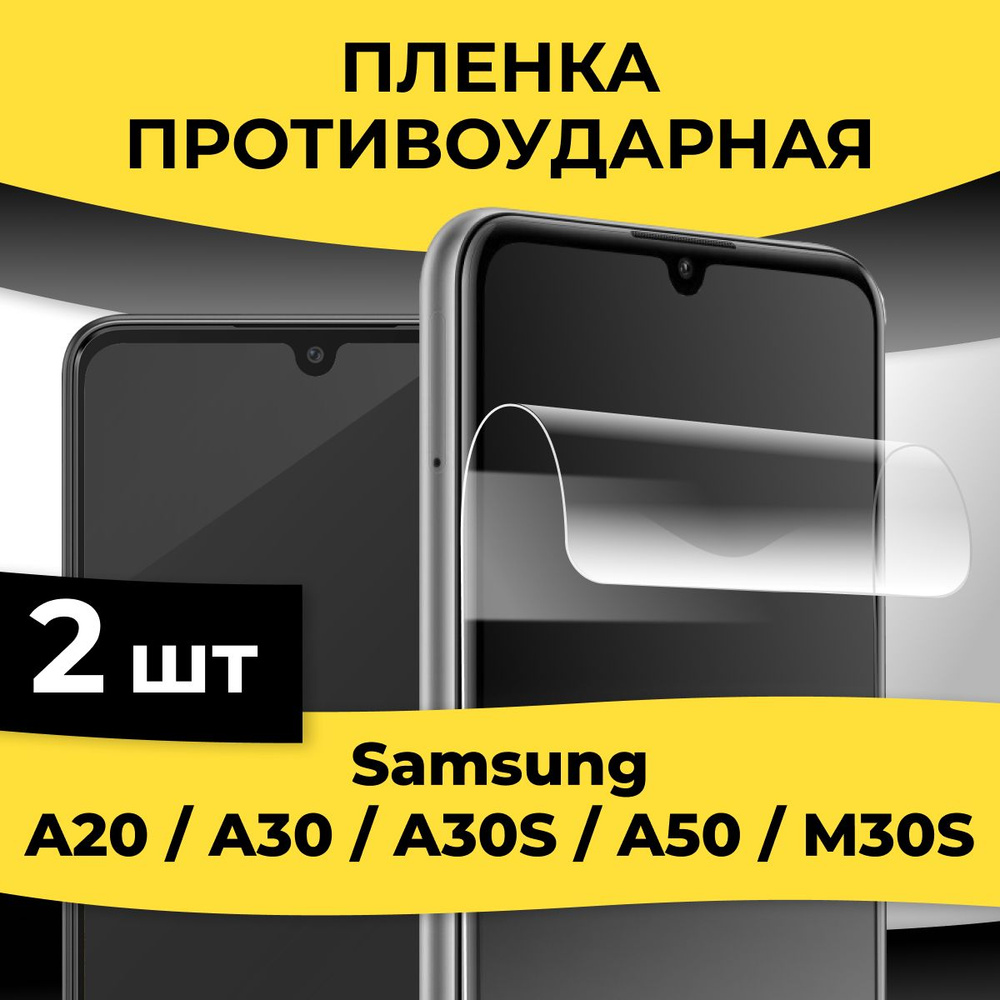 ПЛЕНКА ПРОТИВОУДАРНАЯ

2 шт

Samsung
A20 / A30 / A30S / A50 / M30S